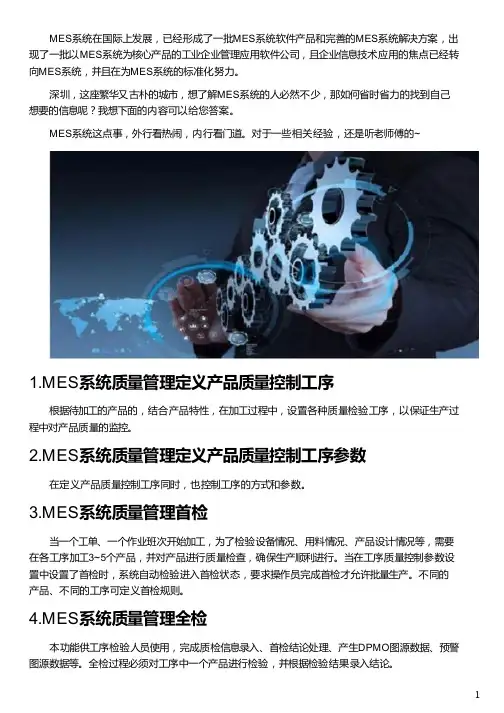 MES系统在国际上发展，已经形成了一批MES系统软件产品和完善的MES系统解决方案，出现了一批以MES系统为核心产品的工业企业管理应用软件公司，且企业信息技术应用的焦点已经转向MES系统，并且在为MES系统的标准化努力。

深圳，这座繁华又古朴的城市，想了解MES系统的人必然不少，那如何省时省力的找到自己想要的信息呢？我想下面的内容可以给您答案。

MES系统这点事，外行看热闹，内行看门道。对于一些相关经验，还是听老师傅的~

1.MES系统质量管理定义产品质量控制工序

根据待加工的产品的，结合产品特性，在加工过程中，设置各种质量检验工序，以保证生产过程中对产品质量的监控。

2.MES系统质量管理定义产品质量控制工序参数

在定义产品质量控制工序同时，也控制工序的方式和参数。

3.MES系统质量管理首检

当一个工单、一个作业班次开始加工，为了检验设备情况、用料情况、产品设计情况等，需要在各工序加工3~5个产品，并对产品进行质量检查，确保生产顺利进行。当在工序质量控制参数设置中设置了首检时，系统自动检验进入首检状态，要求操作员完成首检才允许批量生产。不同的产品、不同的工序可定义首检规则。

4.MES系统质量管理全检

本功能供工序检验人员使用，完成质检信息录入、首检结论处理、产生DPMO图源数据、预警图源数据等。全检过程必须对工序中一个产品进行检验，并根据检验结果录入结论。

1